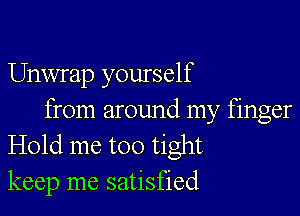 Unwrap yourself
from around my finger
Hold me too tight
keep me satisfied